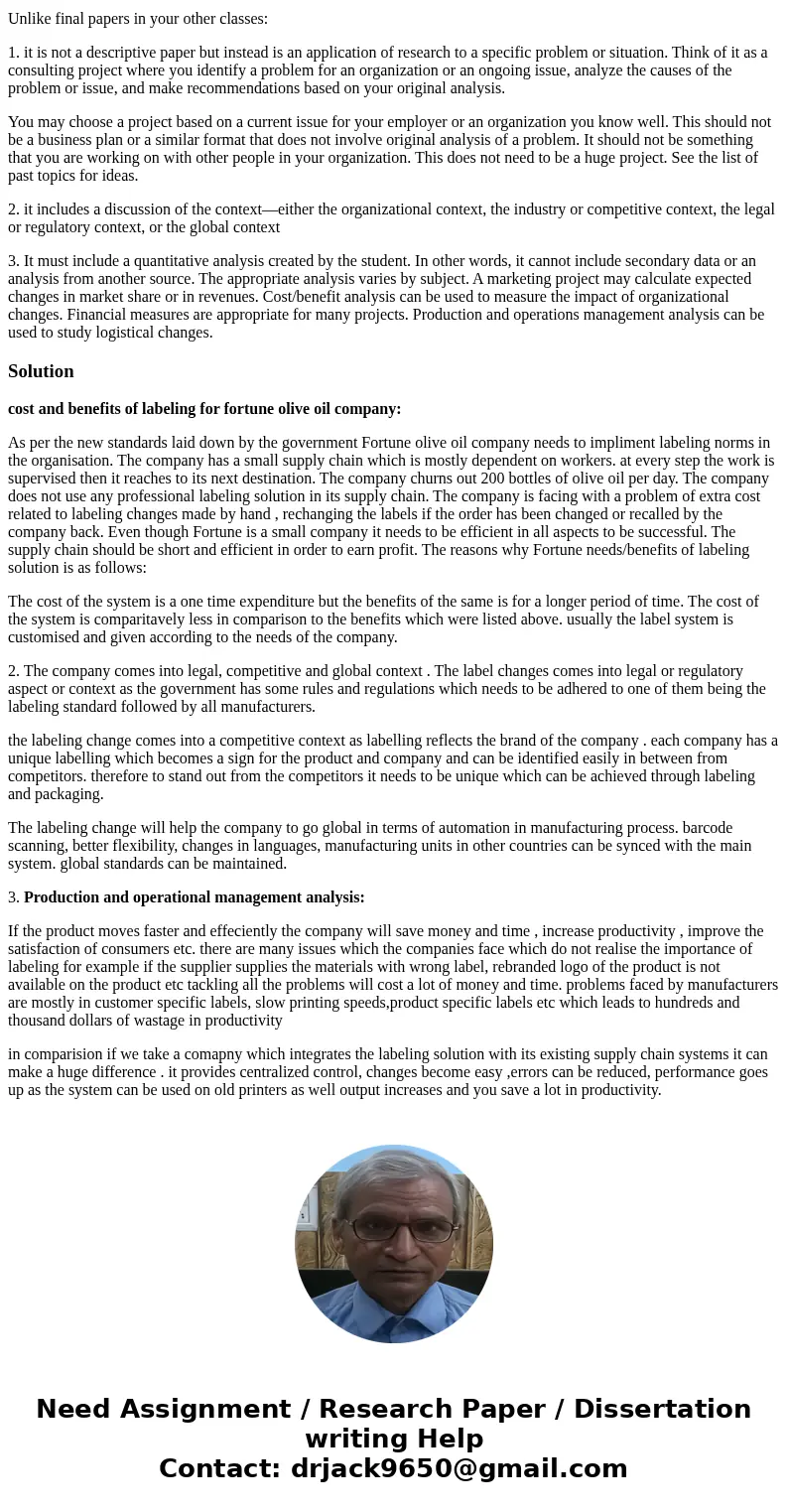 Unlike final papers in your other classes:

1. it is not a descriptive paper but instead is an application of research to a specific problem or situation. Think of it as a consulting project where you identify a problem for an organization or an ongoing issue, analyze the causes of the problem or issue, and make recommendations based on your original analysis.

You may choose a project based on a current issue for your employer or an organization you know well. This should not be a business plan or a similar format that does not involve original analysis of a problem. It should not be something that you are working on with other people in your organization. This does not need to be a huge project. See the list of past topics for ideas.

2. it includes a discussion of the context—either the organizational context, the industry or competitive context, the legal or regulatory context, or the global context

3. It must include a quantitative analysis created by the student. In other words, it cannot include secondary data or an analysis from another source. The appropriate analysis varies by subject. A marketing project may calculate expected changes in market share or in revenues. Cost/benefit analysis can be used to measure the impact of organizational changes. Financial measures are appropriate for many projects. Production and operations management analysis can be used to study logistical changes.

Solution

cost and benefits of labeling for fortune olive oil company:

As per the new standards laid down by the government Fortune olive oil company needs to impliment labeling norms in the organisation. The company has a small supply chain which is mostly dependent on workers. at every step the work is supervised then it reaches to its next destination. The company churns out 200 bottles of olive oil per day. The company does not use any professional labeling solution in its supply chain. The company is facing with a problem of extra cost related to labeling changes made by hand , rechanging the labels if the order has been changed or recalled by the company back. Even though Fortune is a small company it needs to be efficient in all aspects to be successful. The supply chain should be short and efficient in order to earn profit. The reasons why Fortune needs/benefits of labeling solution is as follows:

The cost of the system is a one time expenditure but the benefits of the same is for a longer period of time. The cost of the system is comparitavely less in comparison to the benefits which were listed above. usually the label system is customised and given according to the needs of the company.

2. The company comes into legal, competitive and global context . The label changes comes into legal or regulatory aspect or context as the government has some rules and regulations which needs to be adhered to one of them being the labeling standard followed by all manufacturers.

the labeling change comes into a competitive context as labelling reflects the brand of the company . each company has a unique labelling which becomes a sign for the product and company and can be identified easily in between from competitors. therefore to stand out from the competitors it needs to be unique which can be achieved through labeling and packaging.

The labeling change will help the company to go global in terms of automation in manufacturing process. barcode scanning, better flexibility, changes in languages, manufacturing units in other countries can be synced with the main system. global standards can be maintained.

3. Production and operational management analysis:

If the product moves faster and effeciently the company will save money and time , increase productivity , improve the satisfaction of consumers etc. there are many issues which the companies face which do not realise the importance of labeling for example if the supplier supplies the materials with wrong label, rebranded logo of the product is not available on the product etc tackling all the problems will cost a lot of money and time. problems faced by manufacturers are mostly in customer specific labels, slow printing speeds,product specific labels etc which leads to hundreds and thousand dollars of wastage in productivity

in comparision if we take a comapny which integrates the labeling solution with its existing supply chain systems it can make a huge difference . it provides centralized control, changes become easy ,errors can be reduced, performance goes up as the system can be used on old printers as well output increases and you save a lot in productivity.

Need Assignment / Research Paper / Dissertation writing Help
Contact: drjack9650@gmail.com